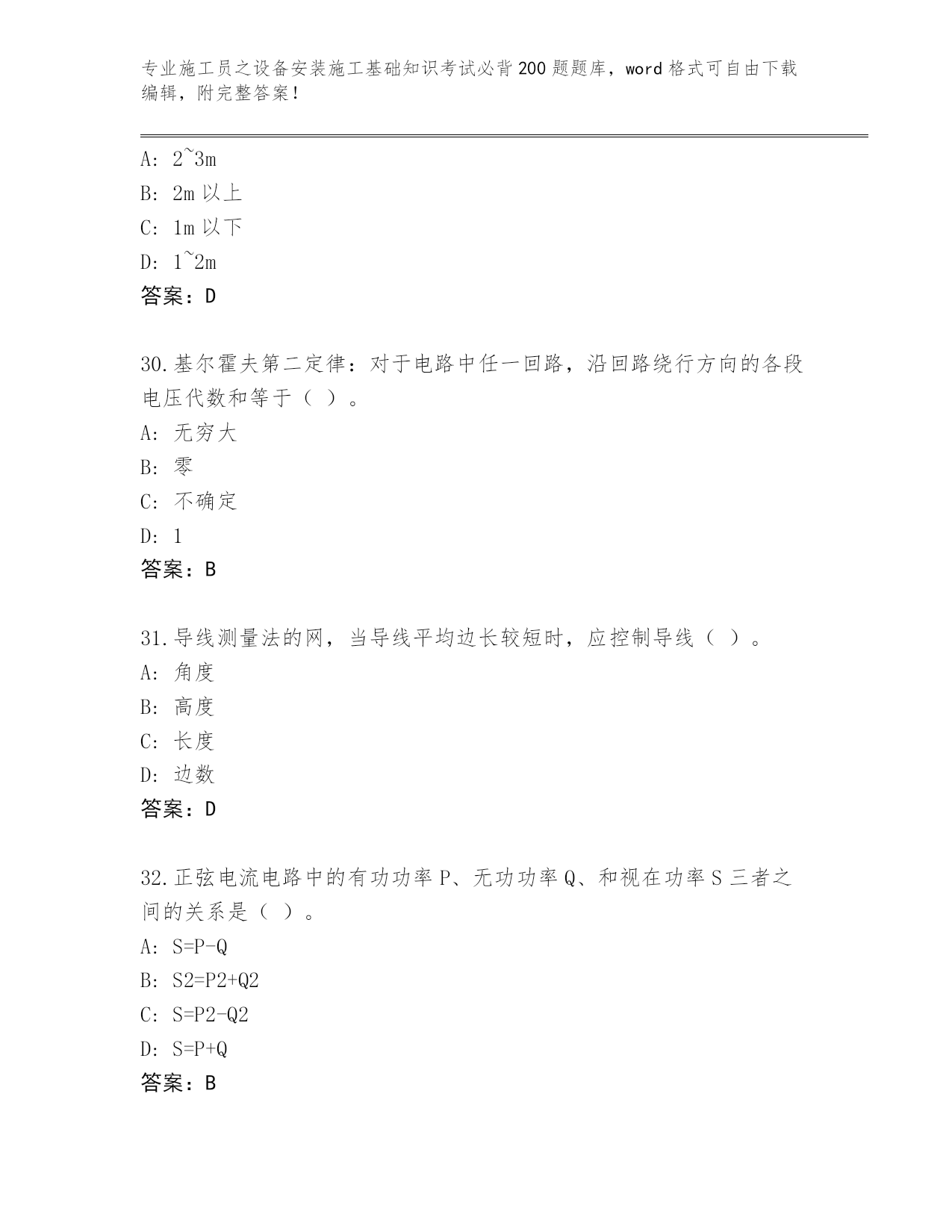 专业施工员之设备安装施工基础知识考试必背200题题库，word格式可自由下载编辑，附完整答案！

A: 2~3m
B: 2m以上
C: 1m以下
D: 1~2m
答案：D

30.基尔霍夫第二定律：对于电路中任一回路，沿回路绕行方向的各段电压代数和等于（ ）。
A: 无穷大
B: 零
C: 不确定
D: 1
答案：B

31.导线测量法的网，当导线平均边长较短时，应控制导线（ ）。
A: 角度
B: 高度
C: 长度
D: 边数
答案：D

32.正弦电流电路中的有功功率P、无功功率Q、和视在功率S三者之间的关系是（ ）。
A: S=P-Q
B: S2=P2+Q2
C: S=P2-Q2
D: S=P+Q
答案：B